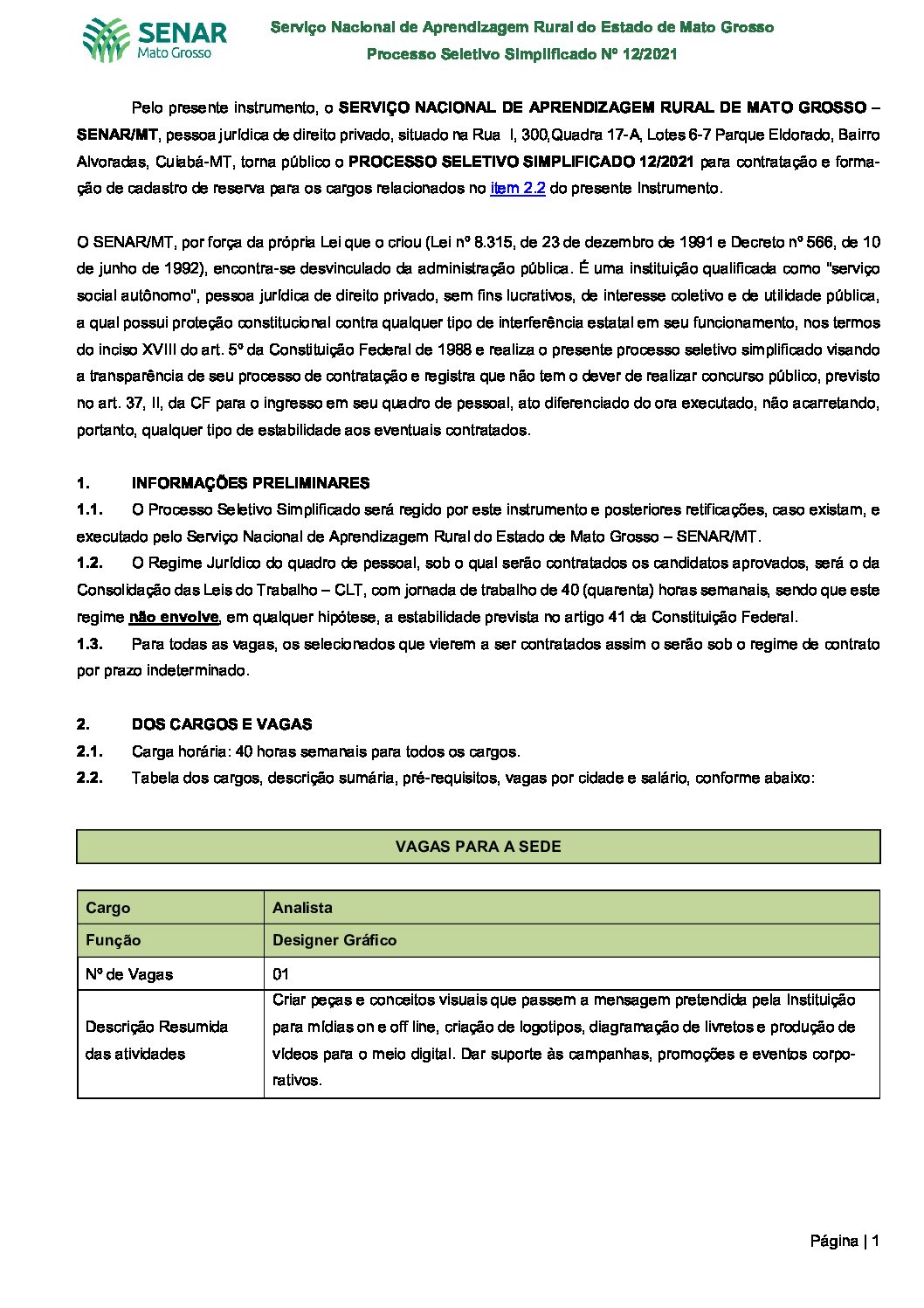 SENAR
Mato Grosso

Serviço Nacional de Aprendizagem Rural do Estado de Mato Grosso
Processo Seletivo Simplificado Nº 12/2021

Pelo presente instrumento, o SERVIÇO NACIONAL DE APRENDIZAGEM RURAL DE MATO GROSSO – SENAR/MT, pessoa jurídica de direito privado, situado na Rua I, 300,Quadra 17-A, Lotes 6-7 Parque Eldorado, Bairro Alvoradas, Cuiabá-MT, torna público o PROCESSO SELETIVO SIMPLIFICADO 12/2021 para contratação e formação de cadastro de reserva para os cargos relacionados no item 2.2 do presente Instrumento.

O SENAR/MT, por força da própria Lei que o criou (Lei nº 8.315, de 23 de dezembro de 1991 e Decreto nº 566, de 10 de junho de 1992), encontra-se desvinculado da administração pública. É uma instituição qualificada como "serviço social autônomo", pessoa jurídica de direito privado, sem fins lucrativos, de interesse coletivo e de utilidade pública, a qual possui proteção constitucional contra qualquer tipo de interferência estatal em seu funcionamento, nos termos do inciso XVIII do art. 5º da Constituição Federal de 1988 e realiza o presente processo seletivo simplificado visando a transparência de seu processo de contratação e registra que não tem o dever de realizar concurso público, previsto no art. 37, II, da CF para o ingresso em seu quadro de pessoal, ato diferenciado do ora executado, não acarretando, portanto, qualquer tipo de estabilidade aos eventuais contratados.

1. INFORMAÇÕES PRELIMINARES
1.1. O Processo Seletivo Simplificado será regido por este instrumento e posteriores retificações, caso existam, e executado pelo Serviço Nacional de Aprendizagem Rural do Estado de Mato Grosso – SENAR/MT.
1.2. O Regime Jurídico do quadro de pessoal, sob o qual serão contratados os candidatos aprovados, será o da Consolidação das Leis do Trabalho – CLT, com jornada de trabalho de 40 (quarenta) horas semanais, sendo que este regime não envolve, em qualquer hipótese, a estabilidade prevista no artigo 41 da Constituição Federal.
1.3. Para todas as vagas, os selecionados que vierem a ser contratados assim o serão sob o regime de contrato por prazo indeterminado.

2. DOS CARGOS E VAGAS
2.1. Carga horária: 40 horas semanais para todos os cargos.
2.2. Tabela dos cargos, descrição sumária, pré-requisitos, vagas por cidade e salário, conforme abaixo:

VAGAS PARA A SEDE

| Cargo | Analista |
|---|---|
| Função | Designer Gráfico |
| Nº de Vagas | 01 |
| Descrição Resumida das atividades | Criar peças e conceitos visuais que passem a mensagem pretendida pela Instituição para mídias on e off line, criação de logotipos, diagramação de livretos e produção de vídeos para o meio digital. Dar suporte às campanhas, promoções e eventos corporativos. |

Página | 1